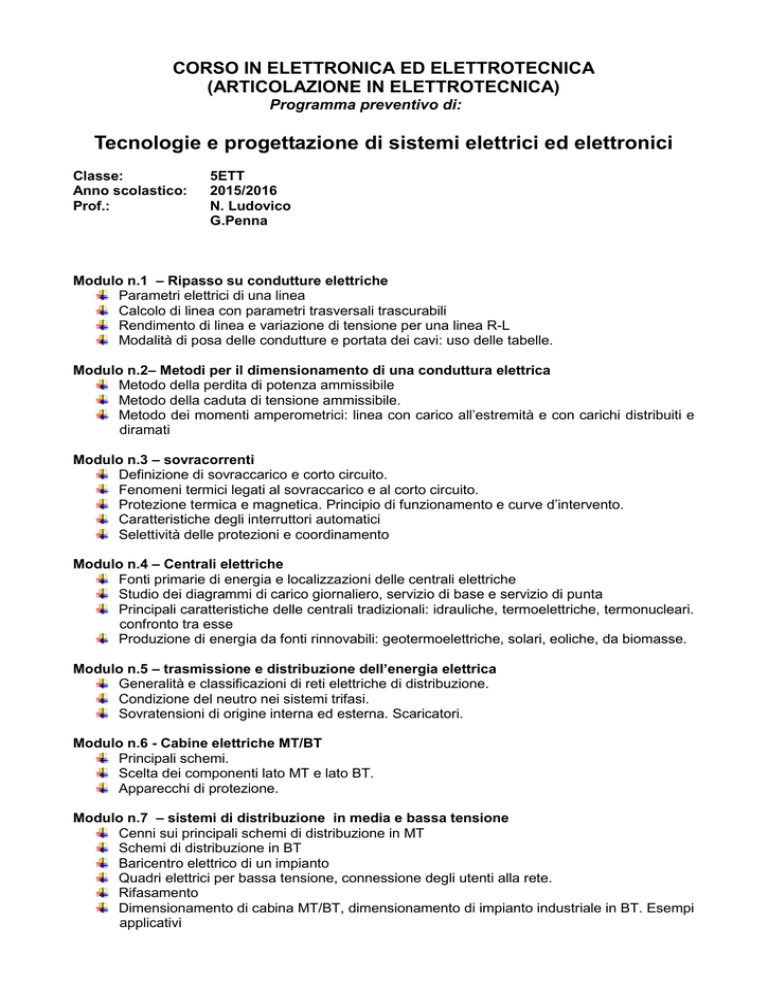 CORSO IN ELETTRONICA ED ELETTROTECNICA
(ARTICOLAZIONE IN ELETTROTECNICA)
Programma preventivo di:

Tecnologie e progettazione di sistemi elettrici ed elettronici

Classe: 5ETT
Anno scolastico: 2015/2016
Prof.: N. Ludovico
G.Penna

Modulo n.1 – Ripasso su condutture elettriche
Parametri elettrici di una linea
Calcolo di linea con parametri trasversali trascurabili
Rendimento di linea e variazione di tensione per una linea R-L
Modalità di posa delle condutture e portata dei cavi: uso delle tabelle.

Modulo n.2– Metodi per il dimensionamento di una conduttura elettrica
Metodo della perdita di potenza ammissibile
Metodo della caduta di tensione ammissibile.
Metodo dei momenti amperometrici: linea con carico all'estremità e con carichi distribuiti e diramati

Modulo n.3 – sovracorrenti
Definizione di sovraccarico e corto circuito.
Fenomeni termici legati al sovraccarico e al corto circuito.
Protezione termica e magnetica. Principio di funzionamento e curve d'intervento.
Caratteristiche degli interruttori automatici
Selettività delle protezioni e coordinamento

Modulo n.4 – Centrali elettriche
Fonti primarie di energia e localizzazioni delle centrali elettriche
Studio dei diagrammi di carico giornaliero, servizio di base e servizio di punta
Principali caratteristiche delle centrali tradizionali: idrauliche, termoelettriche, termonucleari. confronto tra esse
Produzione di energia da fonti rinnovabili: geotermoelettriche, solari, eoliche, da biomasse.

Modulo n.5 – trasmissione e distribuzione dell'energia elettrica
Generalità e classificazioni di reti elettriche di distribuzione.
Condizione del neutro nei sistemi trifasi.
Sovratensioni di origine interna ed esterna. Scaricatori.

Modulo n.6 - Cabine elettriche MT/BT
Principali schemi.
Scelta dei componenti lato MT e lato BT.
Apparecchi di protezione.

Modulo n.7 – sistemi di distribuzione in media e bassa tensione
Cenni sui principali schemi di distribuzione in MT
Schemi di distribuzione in BT
Baricentro elettrico di un impianto
Quadri elettrici per bassa tensione, connessione degli utenti alla rete.
Rifasamento
Dimensionamento di cabina MT/BT, dimensionamento di impianto industriale in BT. Esempi applicativi